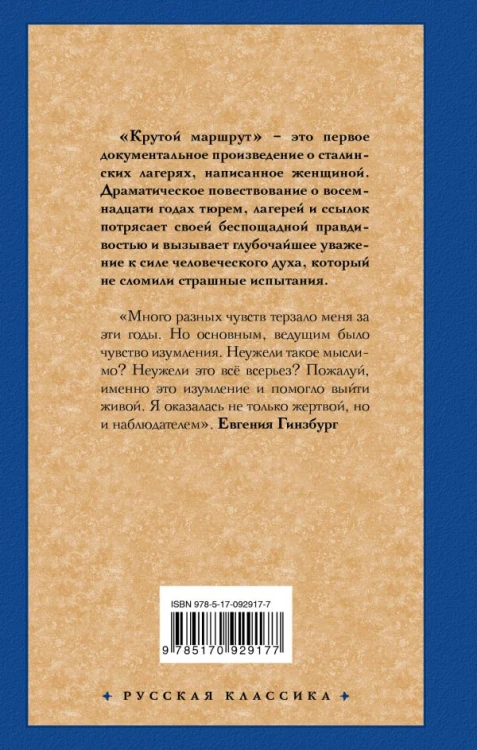 «Крутой маршрут» – это первое документальное произведение о сталинских лагерях, написанное женщиной. Драматическое повествование о восемнадцати годах тюрем, лагерей и ссылок потрясает своей беспощадной правдивостью и вызывает глубочайшее уважение к силе человеческого духа, который не сломили страшные испытания.

«Много разных чувств терзало меня за эти годы. Но основным, ведущим было чувство изумления. Неужели такое мыслимо? Неужели это всё всерьез? Пожалуй, именно это изумление и помогло выйти живой. Я оказалась не только жертвой, но и наблюдателем». Евгения Гинзбург

ISBN 978-5-17-092917-7

9 785170 929177

РУССКАЯ КЛАССИКА